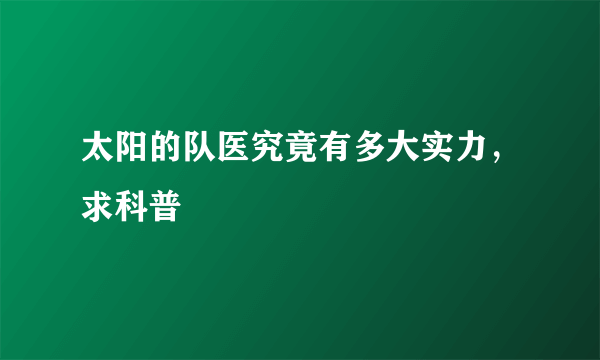 太阳的队医究竟有多大实力，求科普